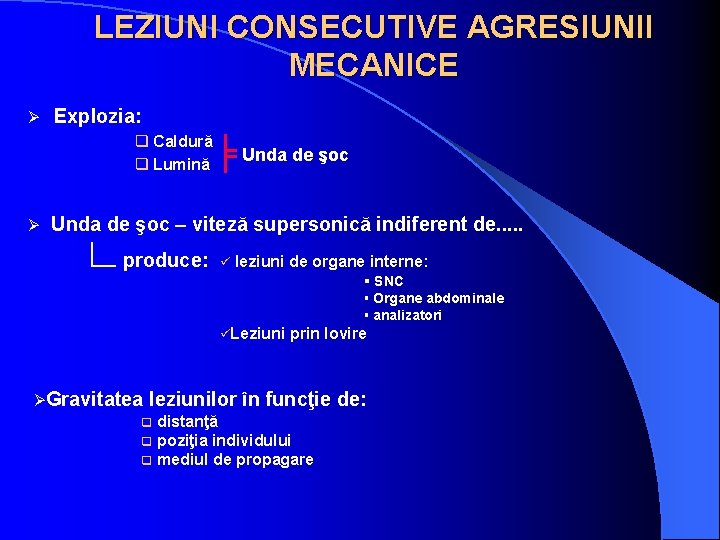 LEZIUNI CONSECUTIVE AGRESIUNII MECANICE

➢ Explozia:

❑ Caldură
❑ Lumină
Unda de şoc

➢ Unda de şoc – viteză supersonică indiferent de.....

produce: ✓ leziuni de organe interne:
▪ SNC
▪ Organe abdominale
▪ analizatori
✓Leziuni prin lovire

➢Gravitatea leziunilor în funcţie de:
❑ distanţă
❑ poziţia individului
❑ mediul de propagare